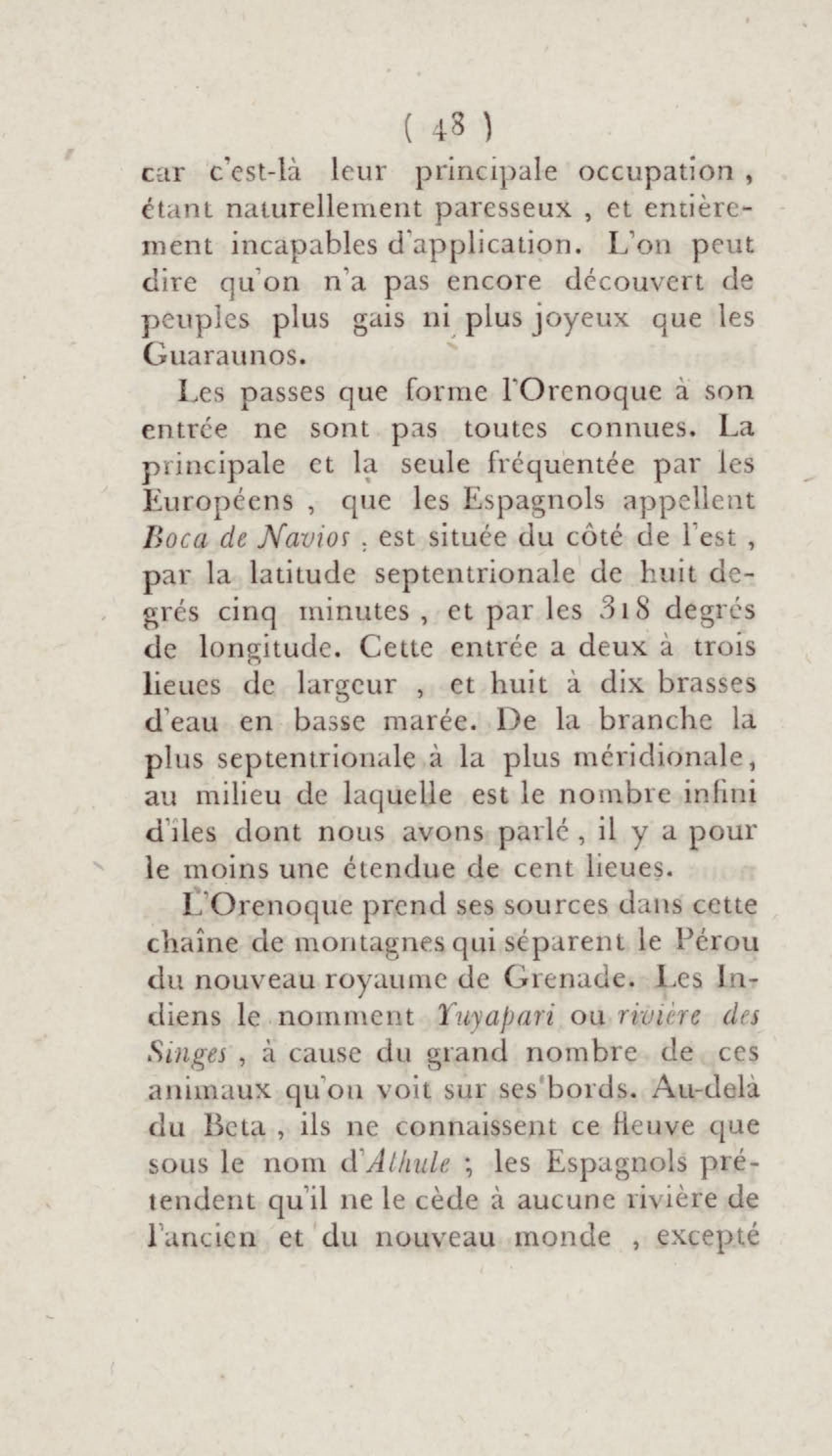 ( 48 )

car c'est-là leur principale occupation, étant naturellement paresseux, et entièrement incapables d'application. L'on peut dire qu'on n'a pas encore découvert de peuples plus gais ni plus joyeux que les Guaraunos.

Les passes que forme l'Orenoque à son entrée ne sont pas toutes connues. La principale et la seule fréquentée par les Européens, que les Espagnols appellent Boca de Navios, est située du côté de l'est, par la latitude septentrionale de huit degrés cinq minutes, et par les 318 degrés de longitude. Cette entrée a deux à trois lieues de largeur, et huit à dix brasses d'eau en basse marée. De la branche la plus septentrionale à la plus méridionale, au milieu de laquelle est le nombre infini d'îles dont nous avons parlé, il y a pour le moins une étendue de cent lieues.

L'Orenoque prend ses sources dans cette chaîne de montagnes qui séparent le Pérou du nouveau royaume de Grenade. Les Indiens le nomment Yuyapari ou rivière des Singes, à cause du grand nombre de ces animaux qu'on voit sur ses bords. Au-delà du Beta, ils ne connaissent ce fleuve que sous le nom d'Athule; les Espagnols prétendent qu'il ne le cède à aucune rivière de l'ancien et du nouveau monde, excepté